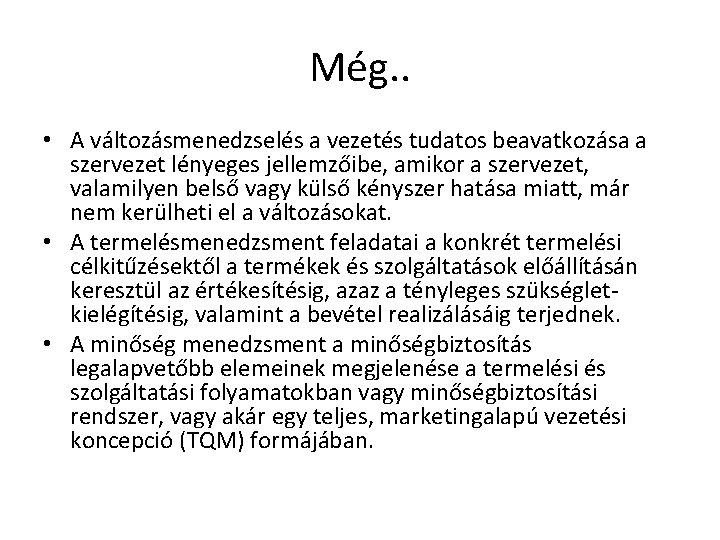 Még..

• A változásmenedzselés a vezetés tudatos beavatkozása a szervezet lényeges jellemzőibe, amikor a szervezet, valamilyen belső vagy külső kényszer hatása miatt, már nem kerülheti el a változásokat.
• A termelésmenedzsment feladatai a konkrét termelési célkitűzésektől a termékek és szolgáltatások előállításán keresztül az értékesítésig, azaz a tényleges szükséglet-kielégítésig, valamint a bevétel realizálásáig terjednek.
• A minőség menedzsment a minőségbiztosítás legalapvetőbb elemeinek megjelenése a termelési és szolgáltatási folyamatokban vagy minőségbiztosítási rendszer, vagy akár egy teljes, marketingalapú vezetési koncepció (TQM) formájában.